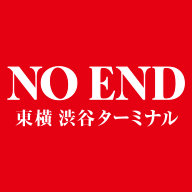 NO END
東横 渋谷ターミナル